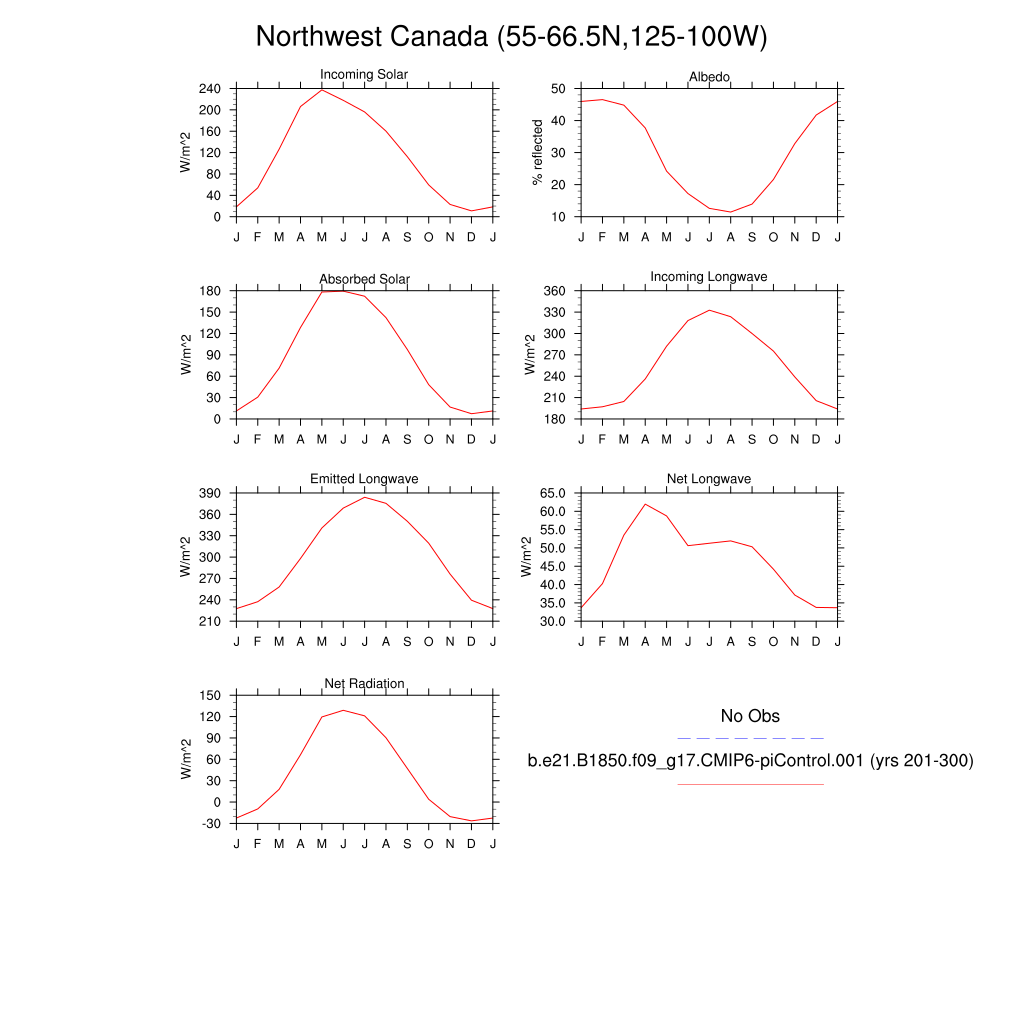 Northwest Canada (55-66.5N,125-100W)

Incoming Solar
W/m^2
240
200
160
120
80
40
0
J F M A M J J A S O N D J

Albedo
% reflected
50
40
30
20
10
J F M A M J J A S O N D J

Absorbed Solar
W/m^2
180
150
120
90
60
30
0
J F M A M J J A S O N D J

Incoming Longwave
W/m^2
360
330
300
270
240
210
180
J F M A M J J A S O N D J

Emitted Longwave
W/m^2
390
360
330
300
270
240
210
J F M A M J J A S O N D J

Net Longwave
W/m^2
65.0
60.0
55.0
50.0
45.0
40.0
35.0
30.0
J F M A M J J A S O N D J

Net Radiation
W/m^2
150
120
90
60
30
0
-30
J F M A M J J A S O N D J

No Obs

b.e21.B1850.f09_g17.CMIP6-piControl.001 (yrs 201-300)